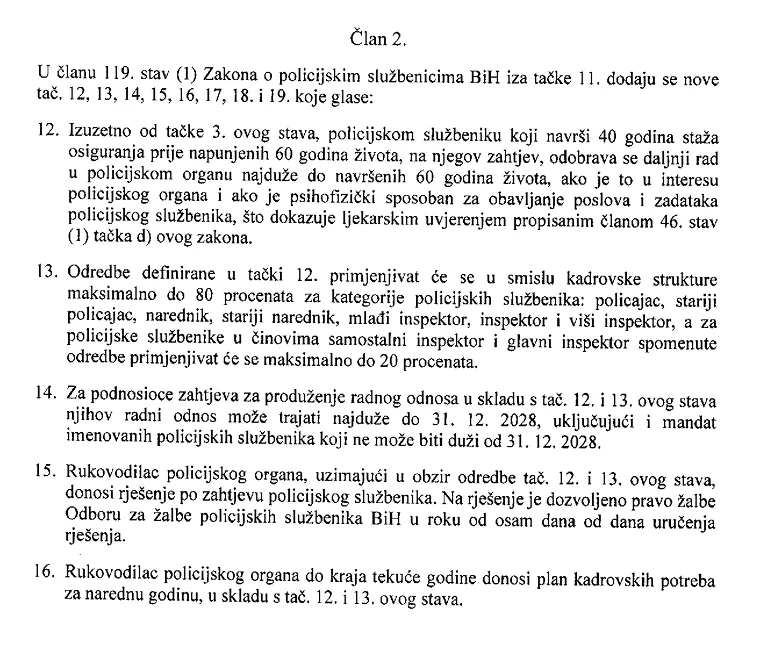 Član 2.

U članu 119. stav (1) Zakona o policijskim službenicima BiH iza tačke 11. dodaju se nove tač. 12, 13, 14, 15, 16, 17, 18. i 19. koje glase:

12. Izuzetno od tačke 3. ovog stava, policijskom službeniku koji navrši 40 godina staža osiguranja prije napunjenih 60 godina života, na njegov zahtjev, odobrava se daljnji rad u policijskom organu najduže do navršenih 60 godina života, ako je to u interesu policijskog organa i ako je psihofizički sposoban za obavljanje poslova i zadataka policijskog službenika, što dokazuje ljekarskim uvjerenjem propisanim članom 46. stav (1) tačka d) ovog zakona.

13. Odredbe definirane u tački 12. primjenjivat će se u smislu kadrovske strukture maksimalno do 80 procenata za kategorije policijskih službenika: policajac, stariji policajac, narednik, stariji narednik, mlađi inspektor, inspektor i viši inspektor, a za policijske službenike u činovima samostalni inspektor i glavni inspektor spomenute odredbe primjenjivat će se maksimalno do 20 procenata.

14. Za podnosioce zahtjeva za produženje radnog odnosa u skladu s tač. 12. i 13. ovog stava njihov radni odnos može trajati najduže do 31. 12. 2028, uključujući i mandat imenovanih policijskih službenika koji ne može biti duži od 31. 12. 2028.

15. Rukovodilac policijskog organa, uzimajući u obzir odredbe tač. 12. i 13. ovog stava, donosi rješenje po zahtjevu policijskog službenika. Na rješenje je dozvoljeno pravo žalbe Odboru za žalbe policijskih službenika BiH u roku od osam dana od dana uručenja rješenja.

16. Rukovodilac policijskog organa do kraja tekuće godine donosi plan kadrovskih potreba za narednu godinu, u skladu s tač. 12. i 13. ovog stava.